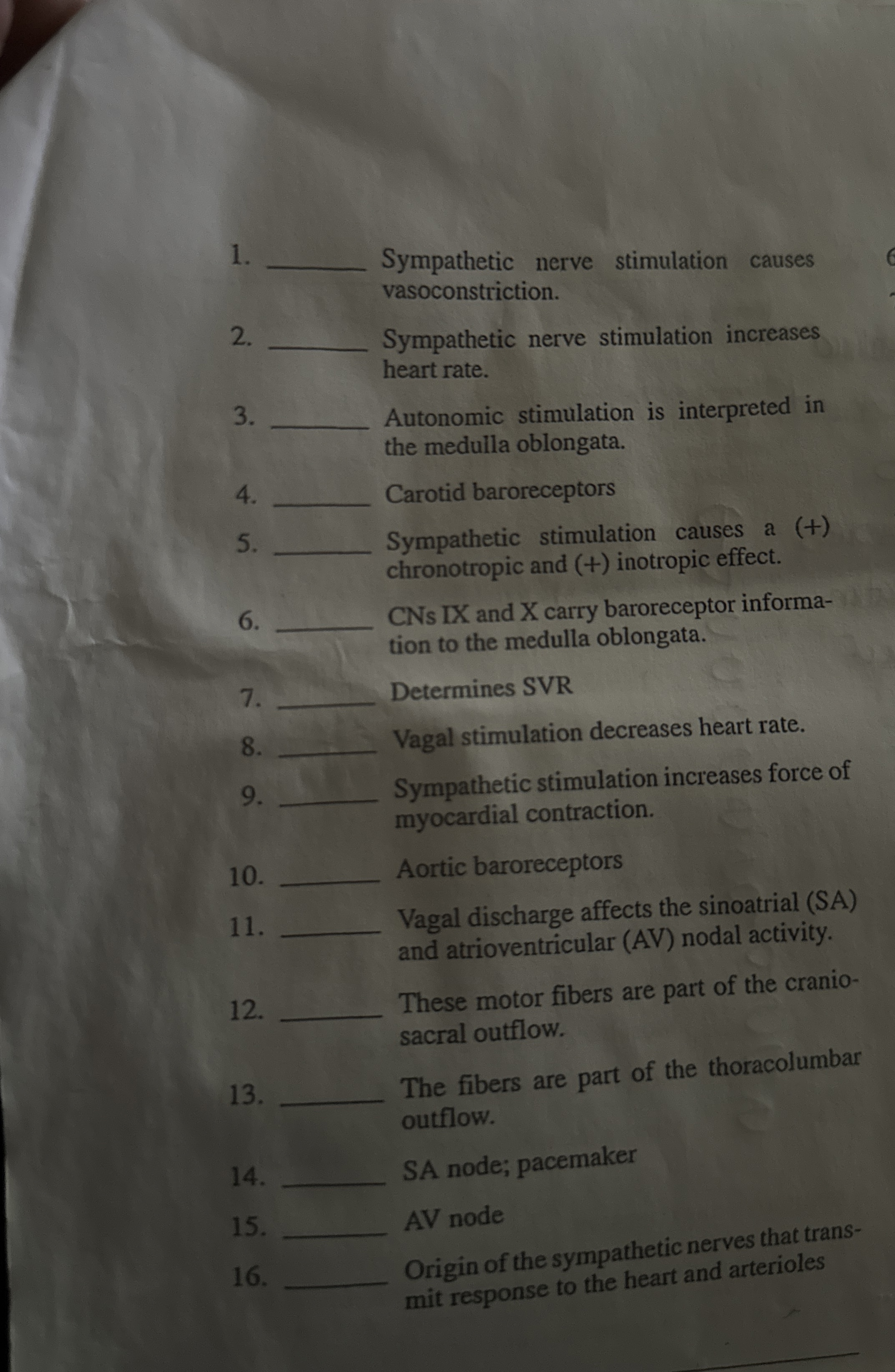 1. ______ Sympathetic nerve stimulation causes vasoconstriction.

2. ______ Sympathetic nerve stimulation increases heart rate.

3. ______ Autonomic stimulation is interpreted in the medulla oblongata.

4. ______ Carotid baroreceptors

5. ______ Sympathetic stimulation causes a (+) chronotropic and (+) inotropic effect.

6. ______ CNs IX and X carry baroreceptor information to the medulla oblongata.

7. ______ Determines SVR

8. ______ Vagal stimulation decreases heart rate.

9. ______ Sympathetic stimulation increases force of myocardial contraction.

10. ______ Aortic baroreceptors

11. ______ Vagal discharge affects the sinoatrial (SA) and atrioventricular (AV) nodal activity.

12. ______ These motor fibers are part of the craniosacral outflow.

13. ______ The fibers are part of the thoracolumbar outflow.

14. ______ SA node; pacemaker

15. ______ AV node

16. ______ Origin of the sympathetic nerves that transmit response to the heart and arterioles